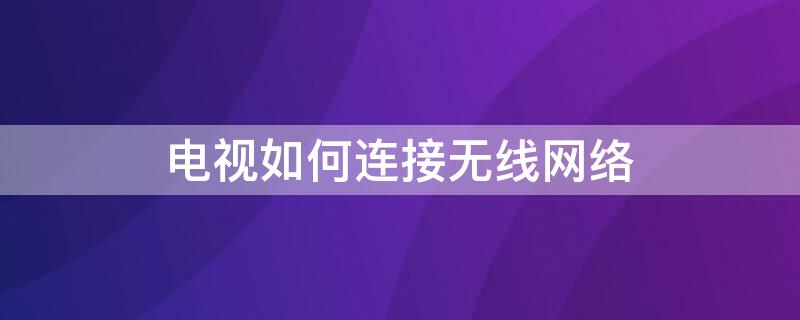 电视如何连接无线网络